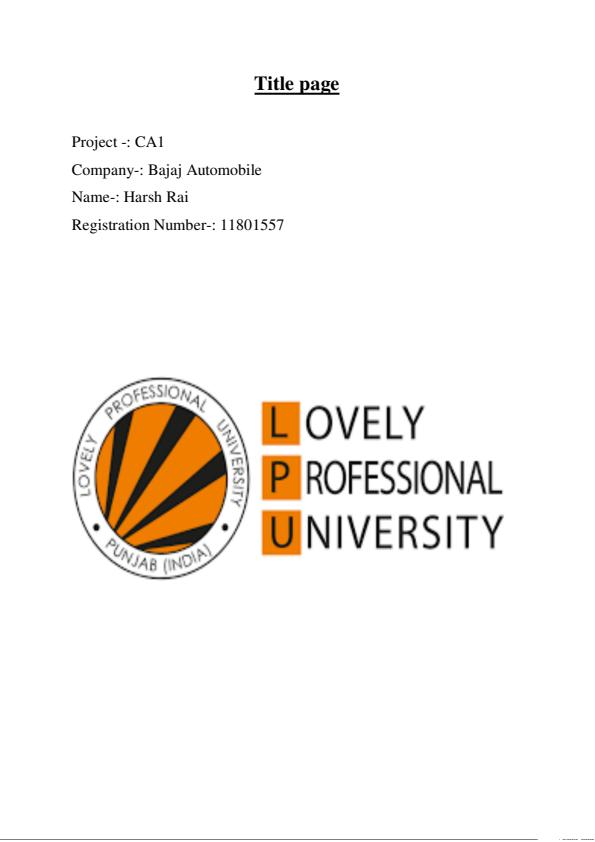 Title page

Project -: CA1
Company-: Bajaj Automobile
Name-: Harsh Rai
Registration Number-: 11801557

LOVELY PROFESSIONAL UNIVERSITY
PUNJAB (INDIA)

LOVELY
PROFESSIONAL
UNIVERSITY